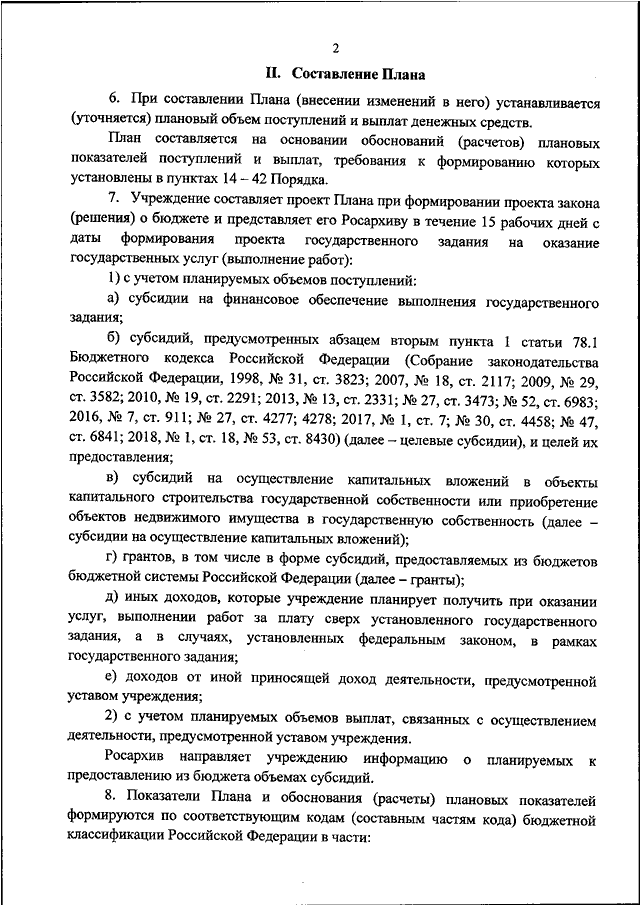 2

II. Составление Плана

6. При составлении Плана (внесении изменений в него) устанавливается (уточняется) плановый объем поступлений и выплат денежных средств.

План составляется на основании обоснований (расчетов) плановых показателей поступлений и выплат, требования к формированию которых установлены в пунктах 14 – 42 Порядка.

7. Учреждение составляет проект Плана при формировании проекта закона (решения) о бюджете и представляет его Росархиву в течение 15 рабочих дней с даты формирования проекта государственного задания на оказание государственных услуг (выполнение работ):

1) с учетом планируемых объемов поступлений:

а) субсидии на финансовое обеспечение выполнения государственного задания;

б) субсидий, предусмотренных абзацем вторым пункта 1 статьи 78.1 Бюджетного кодекса Российской Федерации (Собрание законодательства Российской Федерации, 1998, № 31, ст. 3823; 2007, № 18, ст. 2117; 2009, № 29, ст. 3582; 2010, № 19, ст. 2291; 2013, № 13, ст. 2331; № 27, ст. 3473; № 52, ст. 6983; 2016, № 7, ст. 911; № 27, ст. 4277; 4278; 2017, № 1, ст. 7; № 30, ст. 4458; № 47, ст. 6841; 2018, № 1, ст. 18, № 53, ст. 8430) (далее – целевые субсидии), и целей их предоставления;

в) субсидий на осуществление капитальных вложений в объекты капитального строительства государственной собственности или приобретение объектов недвижимого имущества в государственную собственность (далее – субсидии на осуществление капитальных вложений);

г) грантов, в том числе в форме субсидий, предоставляемых из бюджетов бюджетной системы Российской Федерации (далее – гранты);

д) иных доходов, которые учреждение планирует получить при оказании услуг, выполнении работ за плату сверх установленного государственного задания, а в случаях, установленных федеральным законом, в рамках государственного задания;

е) доходов от иной приносящей доход деятельности, предусмотренной уставом учреждения;

2) с учетом планируемых объемов выплат, связанных с осуществлением деятельности, предусмотренной уставом учреждения.

Росархив направляет учреждению информацию о планируемых к предоставлению из бюджета объемах субсидий.

8. Показатели Плана и обоснования (расчеты) плановых показателей формируются по соответствующим кодам (составным частям кода) бюджетной классификации Российской Федерации в части: